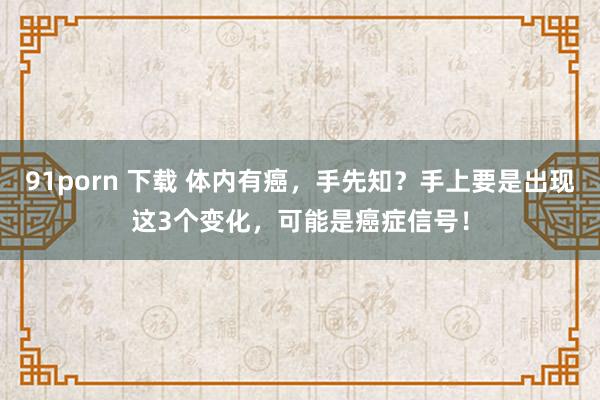 91porn 下载 体内有癌，手先知？手上要是出现这3个变化，可能是癌症信号！